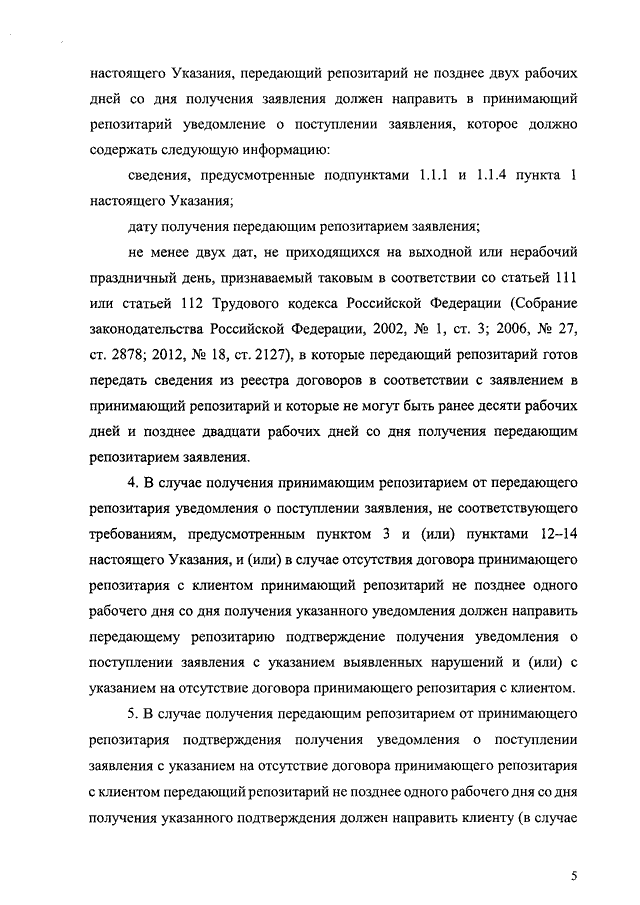 настоящего Указания, передающий репозитарий не позднее двух рабочих дней со дня получения заявления должен направить в принимающий репозитарий уведомление о поступлении заявления, которое должно содержать следующую информацию:

сведения, предусмотренные подпунктами 1.1.1 и 1.1.4 пункта 1 настоящего Указания;

дату получения передающим репозитарием заявления;

не менее двух дат, не приходящихся на выходной или нерабочий праздничный день, признаваемый таковым в соответствии со статьей 111 или статьей 112 Трудового кодекса Российской Федерации (Собрание законодательства Российской Федерации, 2002, № 1, ст. 3; 2006, № 27, ст. 2878; 2012, № 18, ст. 2127), в которые передающий репозитарий готов передать сведения из реестра договоров в соответствии с заявлением в принимающий репозитарий и которые не могут быть ранее десяти рабочих дней и позднее двадцати рабочих дней со дня получения передающим репозитарием заявления.

4. В случае получения принимающим репозитарием от передающего репозитария уведомления о поступлении заявления, не соответствующего требованиям, предусмотренным пунктом 3 и (или) пунктами 12–14 настоящего Указания, и (или) в случае отсутствия договора принимающего репозитария с клиентом принимающий репозитарий не позднее одного рабочего дня со дня получения указанного уведомления должен направить передающему репозитарию подтверждение получения уведомления о поступлении заявления с указанием выявленных нарушений и (или) с указанием на отсутствие договора принимающего репозитария с клиентом.

5. В случае получения передающим репозитарием от принимающего репозитария подтверждения получения уведомления о поступлении заявления с указанием на отсутствие договора принимающего репозитария с клиентом передающий репозитарий не позднее одного рабочего дня со дня получения указанного подтверждения должен направить клиенту (в случае

5